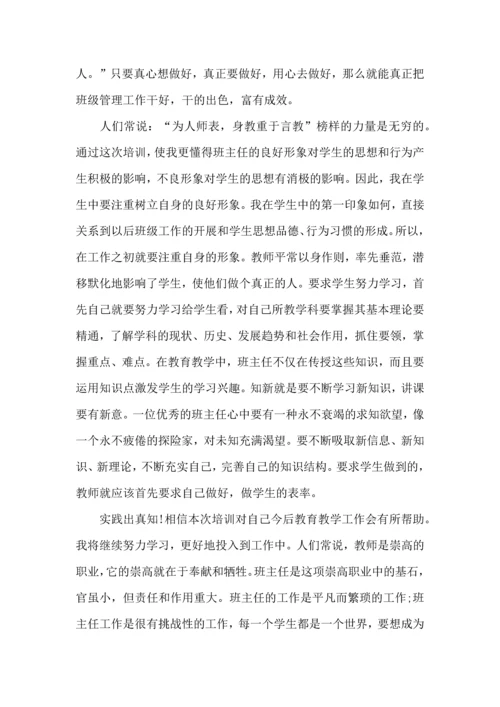 人。”只要真心想做好，真正要做好，用心去做好，那么就能真正把班级管理工作干好，干的出色，富有成效。

人们常说：“为人师表，身教重于言教”榜样的力量是无穷的。通过这次培训，使我更懂得班主任的良好形象对学生的思想和行为产生积极的影响，不良形象对学生的思想有消极的影响。因此，我在学生中要注重树立自身的良好形象。我在学生中的第一印象如何，直接关系到以后班级工作的开展和学生思想品德、行为习惯的形成。所以，在工作之初就要注重自身的形象。教师平常以身作则，率先垂范，潜移默化地影响了学生，使他们做个真正的人。要求学生努力学习，首先自己就要努力学习给学生看，对自己所教学科要掌握其基本理论要精通，了解学科的现状、历史、发展趋势和社会作用，抓住要领，掌握重点、难点。在教育教学中，班主任不仅在传授这些知识，而且要运用知识点激发学生的学习兴趣。知新就是要不断学习新知识，讲课要有新意。一位优秀的班主任心中要有一种永不衰竭的求知欲望，像一个永不疲倦的探险家，对未知充满渴望。要不断吸取新信息、新知识、新理论，不断充实自己，完善自己的知识结构。要求学生做到的，教师就应该首先要求自己做好，做学生的表率。

实践出真知！相信本次培训对自己今后教育教学工作会有所帮助。我将继续努力学习，更好地投入到工作中。人们常说，教师是崇高的职业，它的崇高就在于奉献和牺牲。班主任是这项崇高职业中的基石，官虽小，但责任和作用重大。班主任的工作是平凡而繁琐的工作;班主任工作是很有挑战性的工作，每一个学生都是一个世界，要想成为